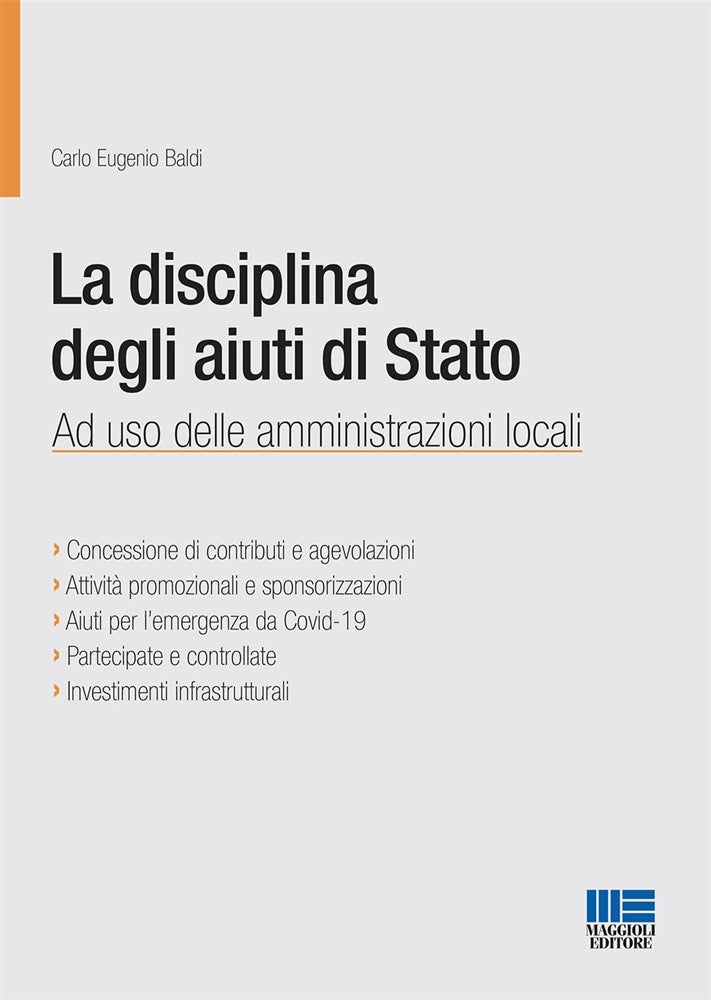 Carlo Eugenio Baldi

La disciplina degli aiuti di Stato

Ad uso delle amministrazioni locali

› Concessione di contributi e agevolazioni
› Attività promozionali e sponsorizzazioni
› Aiuti per l'emergenza da Covid-19
› Partecipate e controllate
› Investimenti infrastrutturali

MAGGIOLI EDITORE